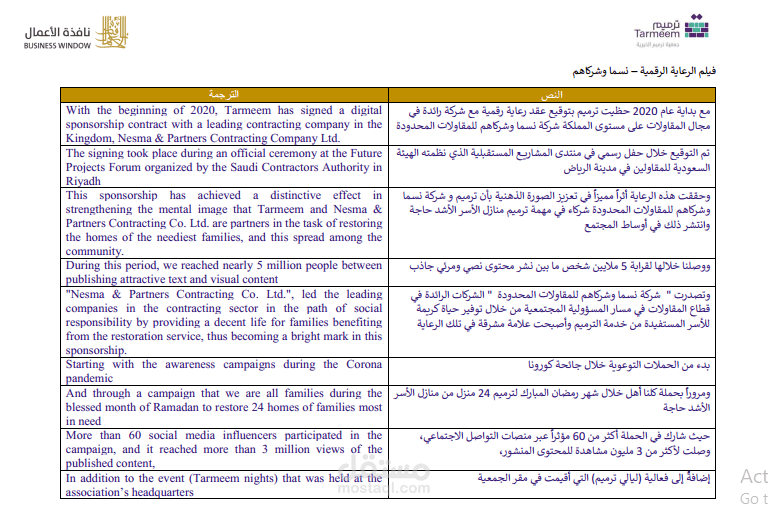 نافذة الأعمال
BUSINESS WINDOW

ترميم
Tarmeem
جمعية ترميم الخيرية

فيلم الرعاية الرقمية – نسما وشركاهم

| الترجمة | النص |
|---|---|
| With the beginning of 2020, Tarmeem has signed a digital sponsorship contract with a leading contracting company in the Kingdom, Nesma & Partners Contracting Company Ltd. | مع بداية عام 2020 حظيت ترميم بتوقيع عقد رعاية رقمية مع شركة رائدة في مجال المقاولات على مستوى المملكة شركة نسما وشركاهم للمقاولات المحدودة |
| The signing took place during an official ceremony at the Future Projects Forum organized by the Saudi Contractors Authority in Riyadh | تم التوقيع خلال حفل رسمي في منتدى المشاريع المستقبلية الذي نظمته الهيئة السعودية للمقاولين في مدينة الرياض |
| This sponsorship has achieved a distinctive effect in strengthening the mental image that Tarmeem and Nesma & Partners Contracting Co. Ltd. are partners in the task of restoring the homes of the neediest families, and this spread among the community. | وحققت هذه الرعاية أثراً مميزاً في تعزيز الصورة الذهنية بأن ترميم و شركة نسما وشركاهم للمقاولات المحدودة شركاء في مهمة ترميم منازل الأسر الأشد حاجة وانتشر ذلك في أوساط المجتمع |
| During this period, we reached nearly 5 million people between publishing attractive text and visual content | ووصلنا خلالها لقرابة 5 ملايين شخص ما بين نشر محتوى نصي ومرئي جاذب |
| "Nesma & Partners Contracting Co. Ltd.", led the leading companies in the contracting sector in the path of social responsibility by providing a decent life for families benefiting from the restoration service, thus becoming a bright mark in this sponsorship. | وتصدرت " شركة نسما وشركاهم للمقاولات المحدودة " الشركات الرائدة في قطاع المقاولات في مسار المسؤولية المجتمعية من خلال توفير حياة كريمة للأسر المستفيدة من خدمة الترميم وأصبحت علامة مشرقة في تلك الرعاية |
| Starting with the awareness campaigns during the Corona pandemic | بدء من الحملات التوعوية خلال جائحة كورونا |
| And through a campaign that we are all families during the blessed month of Ramadan to restore 24 homes of families most in need | ومروراً بحملة كلنا أهل خلال شهر رمضان المبارك لترميم 24 منزل من منازل الأسر الأشد حاجة |
| More than 60 social media influencers participated in the campaign, and it reached more than 3 million views of the published content, | حيث شارك في الحملة أكثر من 60 مؤثراً عبر منصات التواصل الاجتماعي، وصلت لأكثر من 3 مليون مشاهدة للمحتوى المنشور، |
| In addition to the event (Tarmeem nights) that was held at the association's headquarters | إضافةً إلى فعالية (ليالي ترميم) التي أقيمت في مقر الجمعية |

مستقل
mostaql.com

Act
Go t